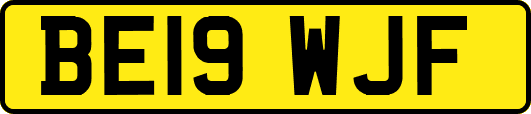 BE19 WJF